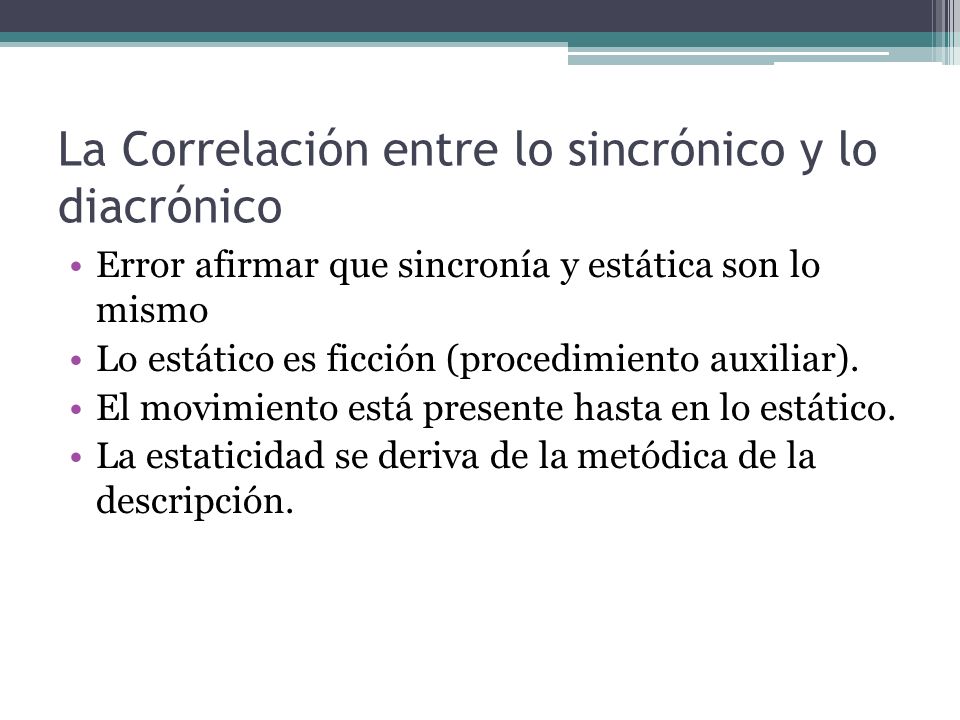 La Correlación entre lo sincrónico y lo diacrónico

• Error afirmar que sincronía y estática son lo mismo
• Lo estático es ficción (procedimiento auxiliar).
• El movimiento está presente hasta en lo estático.
• La estaticidad se deriva de la metódica de la descripción.